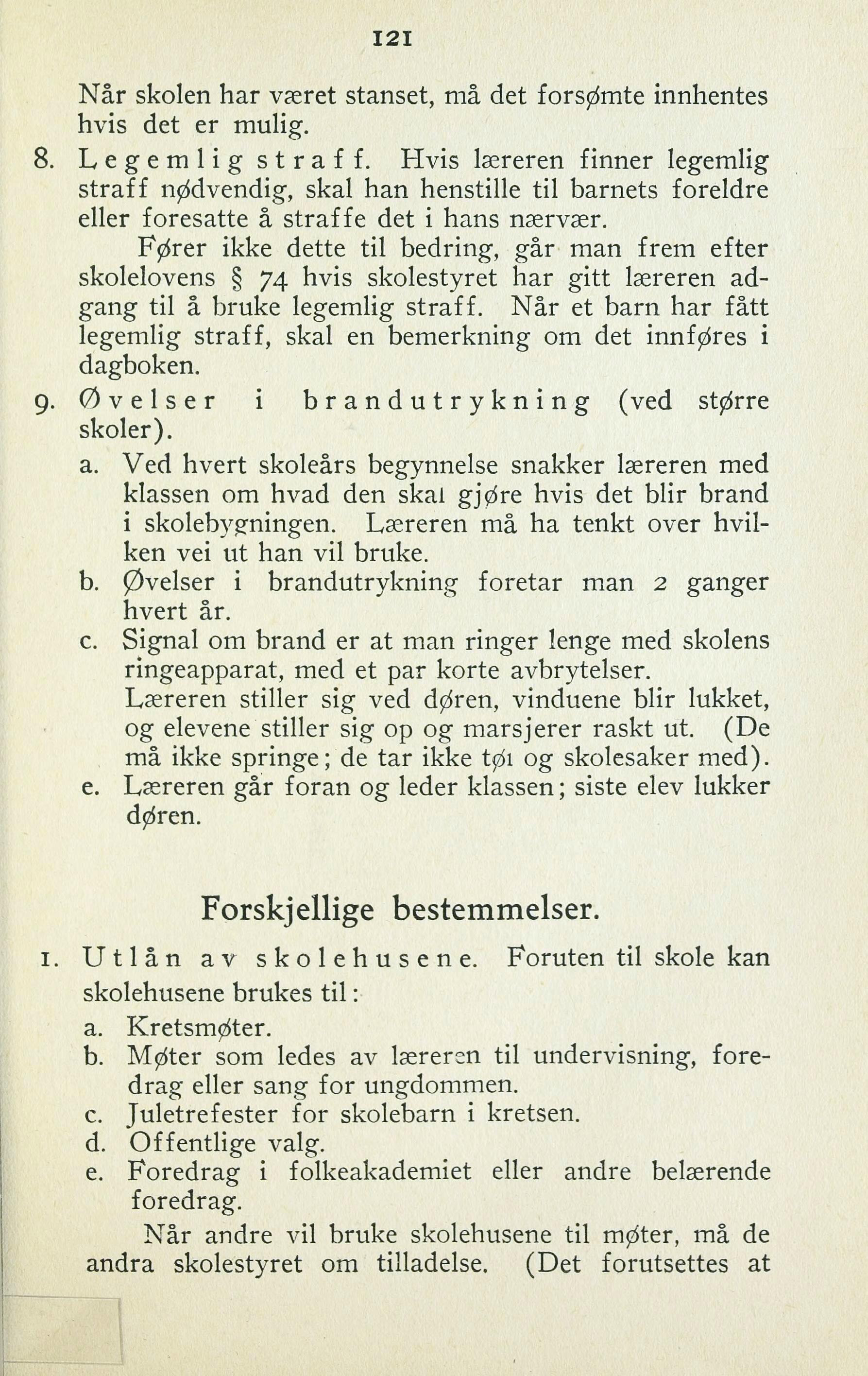 121

Når skolen har været stanset, må det forsømte innhentes hvis det er mulig.

8. Legemlig straff. Hvis læreren finner legemlig straff nødvendig, skal han henstille til barnets foreldre eller foresatte å straffe det i hans nærvær.

Fører ikke dette til bedring, går man frem efter skolelovens § 74 hvis skolestyret har gitt læreren adgang til å bruke legemlig straff. Når et barn har fått legemlig straff, skal en bemerkning om det innføres i dagboken.

9. Øvelser i brandutrykning (ved større skoler).

a. Ved hvert skoleårs begynnelse snakker læreren med klassen om hvad den skal gjøre hvis det blir brand i skolebygningen. Læreren må ha tenkt over hvilken vei ut han vil bruke.

b. Øvelser i brandutrykning foretar man 2 ganger hvert år.

c. Signal om brand er at man ringer lenge med skolens ringeapparat, med et par korte avbrytelser.

Læreren stiller sig ved døren, vinduene blir lukket, og elevene stiller sig op og marsjerer raskt ut. (De må ikke springe; de tar ikke tøi og skolesaker med).

e. Læreren går foran og leder klassen; siste elev lukker døren.

Forskjellige bestemmelser.

1. Utlån av skolehusene. Foruten til skole kan skolehusene brukes til:

a. Kretsmøter.

b. Møter som ledes av læreren til undervisning, foredrag eller sang for ungdommen.

c. Juletrefester for skolebarn i kretsen.

d. Offentlige valg.

e. Foredrag i folkeakademiet eller andre belærende foredrag.

Når andre vil bruke skolehusene til møter, må de andra skolestyret om tilladelse. (Det forutsettes at